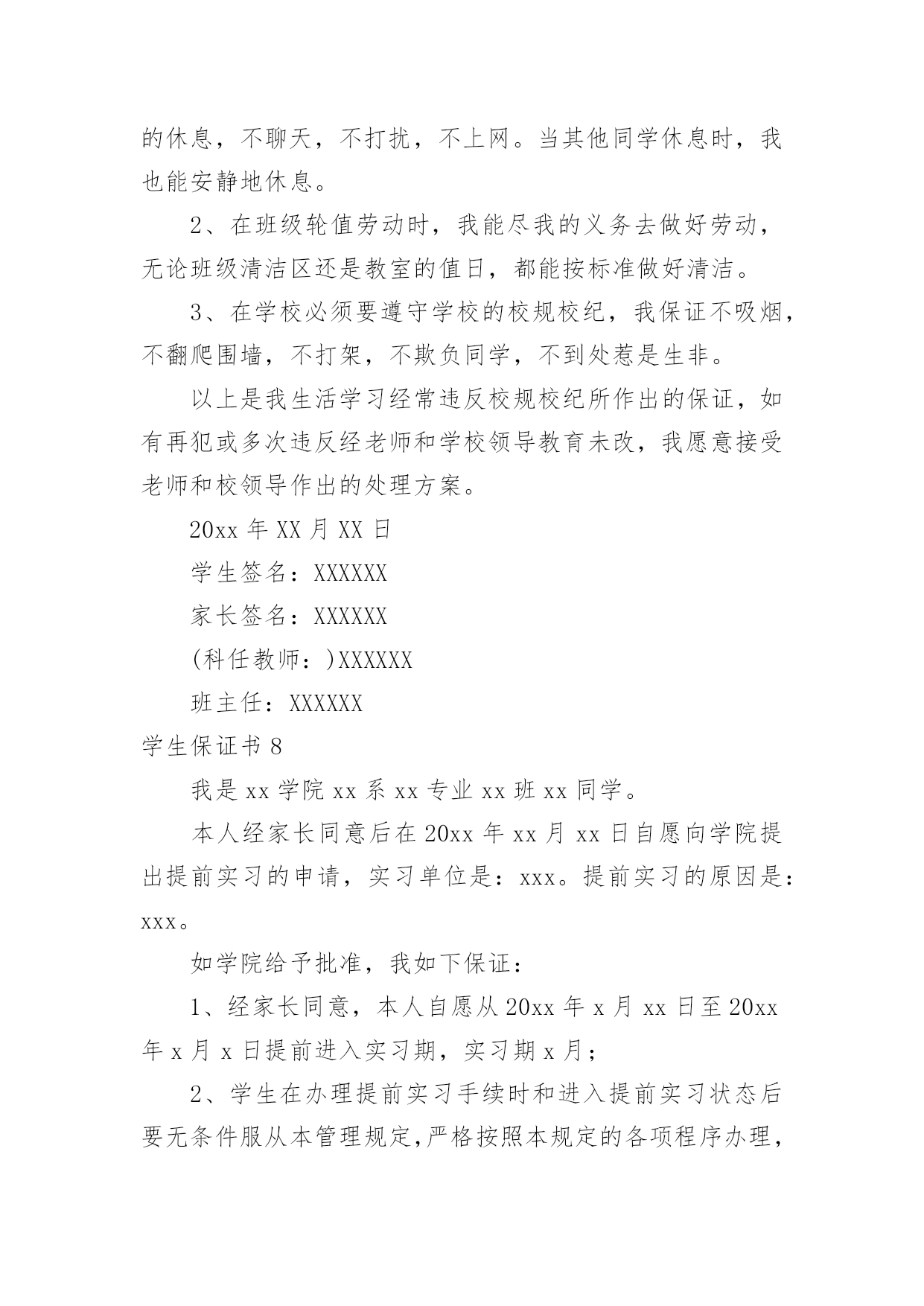 的休息，不聊天，不打扰，不上网。当其他同学休息时，我也能安静地休息。

2、在班级轮值劳动时，我能尽我的义务去做好劳动，无论班级清洁区还是教室的值日，都能按标准做好清洁。

3、在学校必须要遵守学校的校规校纪，我保证不吸烟，不翻爬围墙，不打架，不欺负同学，不到处惹是生非。

以上是我生活学习经常违反校规校纪所作出的保证，如有再犯或多次违反经老师和学校领导教育未改，我愿意接受老师和校领导作出的处理方案。

20xx 年 XX 月 XX 日

学生签名：XXXXXX

家长签名：XXXXXX

(科任教师：)XXXXXX

班主任：XXXXXX

学生保证书 8

我是 xx 学院 xx 系 xx 专业 xx 班 xx 同学。

本人经家长同意后在 20xx 年 xx 月 xx 日自愿向学院提出提前实习的申请，实习单位是：xxx。提前实习的原因是：xxx。

如学院给予批准，我如下保证：

1、经家长同意，本人自愿从 20xx 年 x 月 xx 日至 20xx 年 x 月 x 日提前进入实习期，实习期 x 月；

2、学生在办理提前实习手续时和进入提前实习状态后要无条件服从本管理规定,严格按照本规定的各项程序办理，